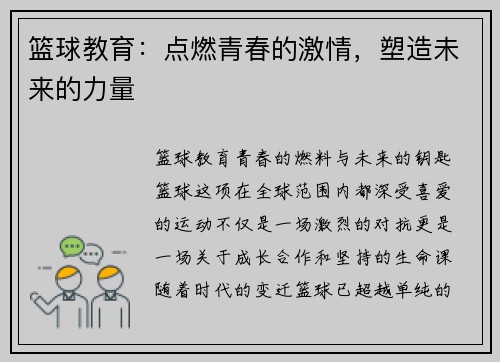 篮球教育：点燃青春的激情，塑造未来的力量

篮球教育青春的燃料与未来的钥匙篮球这项在全球范围内都深受喜爱的运动不仅是一场激烈的对抗更是一场关于成长合作和坚持的生命课随着时代的变迁篮球已超越单纯的